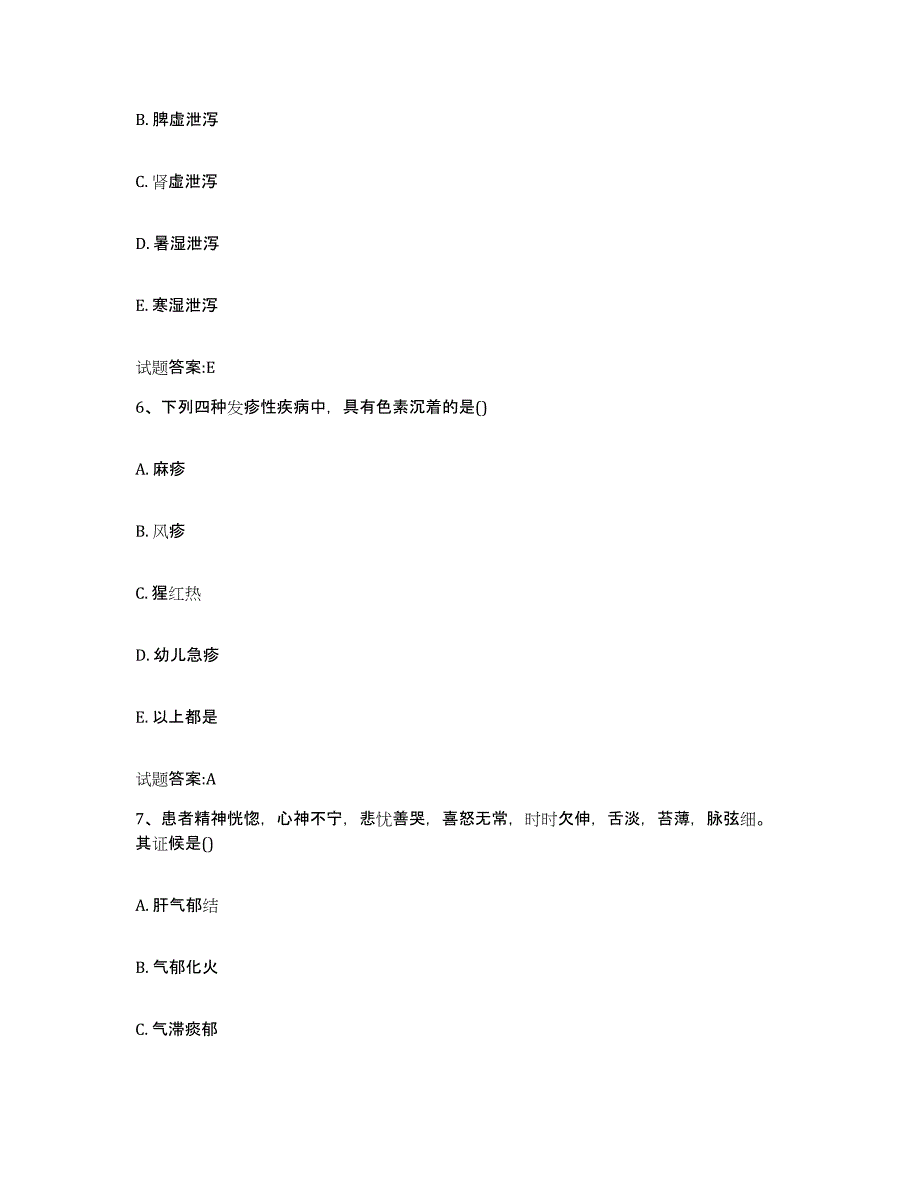 B. 脾虚泄泻

C. 肾虚泄泻

D. 暑湿泄泻

E. 寒湿泄泻

试题答案:E

6、下列四种发疹性疾病中，具有色素沉着的是()

A. 麻疹

B. 风疹

C. 猩红热

D. 幼儿急疹

E. 以上都是

试题答案:A

7、患者精神恍惚，心神不宁，悲忧善哭，喜怒无常，时时欠伸，舌淡，苔薄，脉弦细。其证候是()

A. 肝气郁结

B. 气郁化火

C. 气滞痰郁